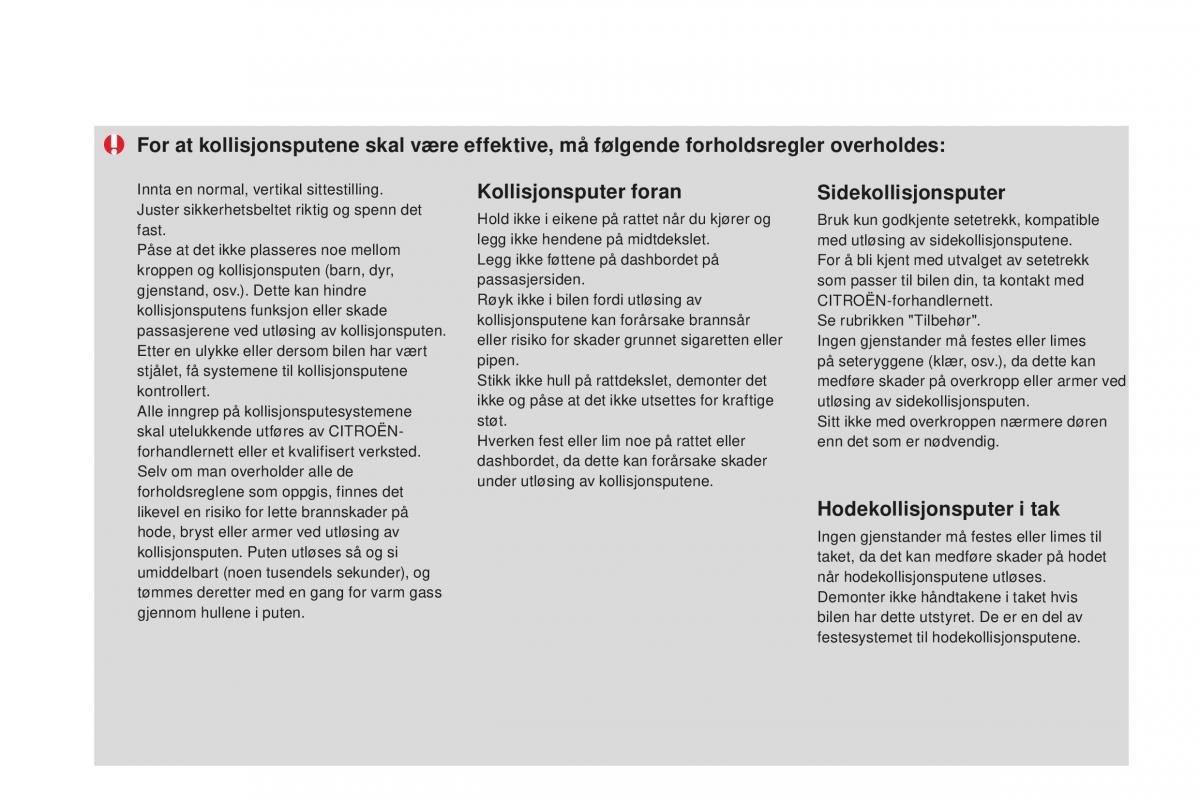 For at kollisjonsputene skal være effektive, må følgende forholdsregler overholdes:

Innta en normal, vertikal sittestilling.
Juster sikkerhetsbeltet riktig og spenn det fast.
Påse at det ikke plasseres noe mellom kroppen og kollisjonsputen (barn, dyr, gjenstand, osv.). Dette kan hindre kollisjonsputens funksjon eller skade passasjerene ved utløsing av kollisjonsputen.
Etter en ulykke eller dersom bilen har vært stjålet, få systemene til kollisjonsputene kontrollert.
Alle inngrep på kollisjonsputesystemene skal utelukkende utføres av CITROËN-forhandlernett eller et kvalifisert verksted.
Selv om man overholder alle de forholdsreglene som oppgis, finnes det likevel en risiko for lette brannskader på hode, bryst eller armer ved utløsing av kollisjonsputen. Puten utløses så og si umiddelbart (noen tusendels sekunder), og tømmes deretter med en gang for varm gass gjennom hullene i puten.

Kollisjonsputer foran
Hold ikke i eikene på rattet når du kjører og legg ikke hendene på midtdekslet.
Legg ikke føttene på dashbordet på passasjersiden.
Røyk ikke i bilen fordi utløsing av kollisjonsputene kan forårsake brannsår eller risiko for skader grunnet sigaretten eller pipen.
Stikk ikke hull på rattdekslet, demonter det ikke og påse at det ikke utsettes for kraftige støt.
Hverken fest eller lim noe på rattet eller dashbordet, da dette kan forårsake skader under utløsing av kollisjonsputene.

Sidekollisjonsputer
Bruk kun godkjente setetrekk, kompatible med utløsing av sidekollisjonsputene.
For å bli kjent med utvalget av setetrekk som passer til bilen din, ta kontakt med CITROËN-forhandlernett.
Se rubrikken "Tilbehør".
Ingen gjenstander må festes eller limes på seteryggene (klær, osv.), da dette kan medføre skader på overkropp eller armer ved utløsing av sidekollisjonsputen.
Sitt ikke med overkroppen nærmere døren enn det som er nødvendig.

Hodekollisjonsputer i tak
Ingen gjenstander må festes eller limes til taket, da det kan medføre skader på hodet når hodekollisjonsputene utløses.
Demonter ikke håndtakene i taket hvis bilen har dette utstyret. De er en del av festesystemet til hodekollisjonsputene.